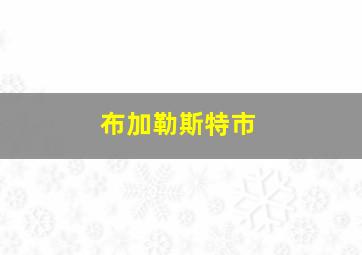 布加勒斯特市